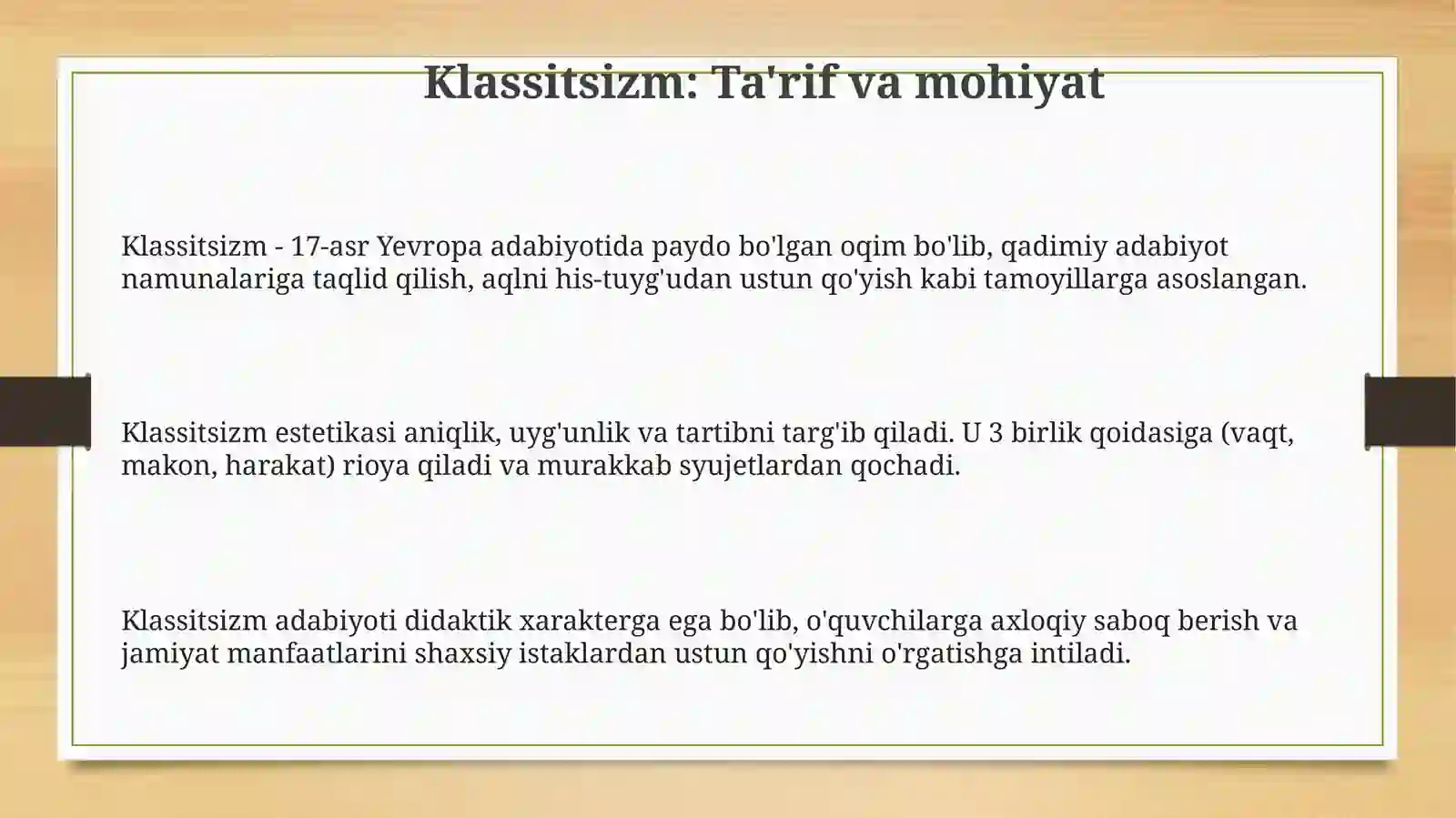 Klassitsizm: Ta'rif va mohiyat

Klassitsizm - 17-asr Yevropa adabiyotida paydo bo'lgan oqim bo'lib, qadimiy adabiyot namunalariga taqlid qilish, aqlni his-tuyg'udan ustun qo'yish kabi tamoyillarga asoslangan.

Klassitsizm estetikasi aniqlik, uyg'unlik va tartibni targ'ib qiladi. U 3 birlik qoidasiga (vaqt, makon, harakat) rioya qiladi va murakkab syujetlardan qochadi.

Klassitsizm adabiyoti didaktik xarakterga ega bo'lib, o'quvchilarga axloqiy saboq berish va jamiyat manfaatlarini shaxsiy istaklardan ustun qo'yishni o'rgatishga intiladi.